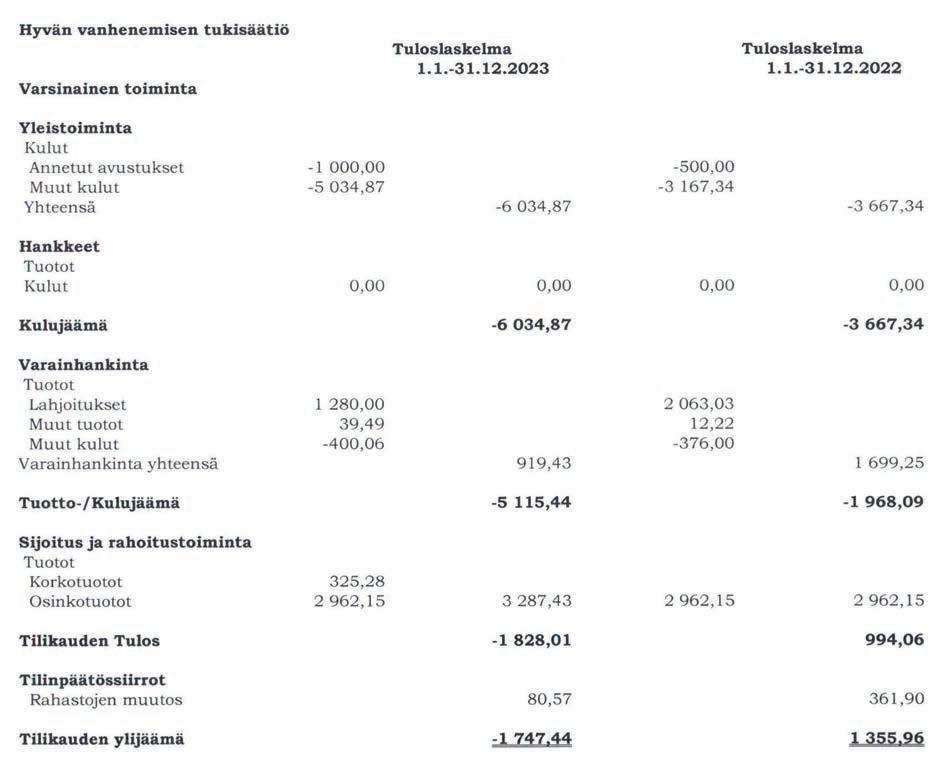 Hyvän vanhenemisen tukisäätiö

| | | Tuloslaskelma 1.1.-31.12.2023 | | Tuloslaskelma 1.1.-31.12.2022 |
|---|---|---|---|---|
| **Varsinainen toiminta** | | | | |
| **Yleistoiminta** | | | | |
| Kulut | | | | |
| Annetut avustukset | -1 000,00 | | -500,00 | |
| Muut kulut | -5 034,87 | | -3 167,34 | |
| Yhteensä | | -6 034,87 | | -3 667,34 |
| **Hankkeet** | | | | |
| Tuotot | | | | |
| Kulut | 0,00 | 0,00 | 0,00 | 0,00 |
| **Kulujäämä** | | **-6 034,87** | | **-3 667,34** |
| **Varainhankinta** | | | | |
| Tuotot | | | | |
| Lahjoitukset | 1 280,00 | | 2 063,03 | |
| Muut tuotot | 39,49 | | 12,22 | |
| Muut kulut | -400,06 | | -376,00 | |
| Varainhankinta yhteensä | | 919,43 | | 1 699,25 |
| **Tuotto-/Kulujäämä** | | **-5 115,44** | | **-1 968,09** |
| **Sijoitus ja rahoitustoiminta** | | | | |
| Tuotot | | | | |
| Korkotuotot | 325,28 | | | |
| Osinkotuotot | 2 962,15 | 3 287,43 | 2 962,15 | 2 962,15 |
| **Tilikauden Tulos** | | **-1 828,01** | | **994,06** |
| **Tilinpäätössiirrot** | | | | |
| Rahastojen muutos | | 80,57 | | 361,90 |
| **Tilikauden ylijäämä** | | **-1 747,44** | | **1 355,96** |